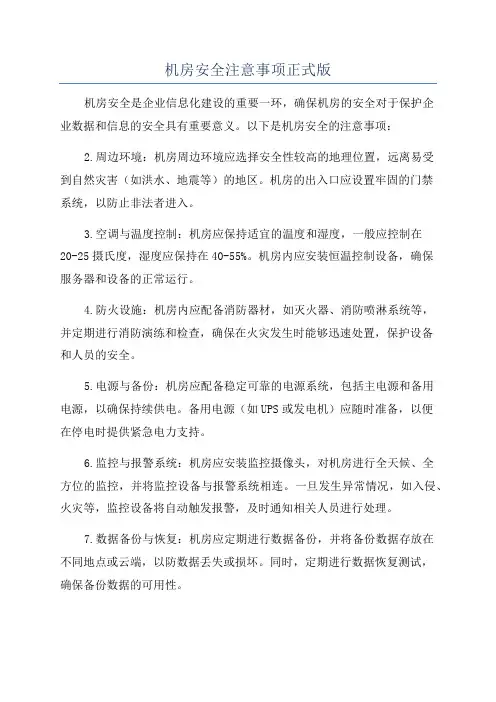 机房安全注意事项正式版

机房安全是企业信息化建设的重要一环，确保机房的安全对于保护企业数据和信息的安全具有重要意义。以下是机房安全的注意事项：

2.周边环境：机房周边环境应选择安全性较高的地理位置，远离易受到自然灾害（如洪水、地震等）的地区。机房的出入口应设置牢固的门禁系统，以防止非法者进入。

3.空调与温度控制：机房应保持适宜的温度和湿度，一般应控制在20-25摄氏度，湿度应保持在40-55%。机房内应安装恒温控制设备，确保服务器和设备的正常运行。

4.防火设施：机房内应配备消防器材，如灭火器、消防喷淋系统等，并定期进行消防演练和检查，确保在火灾发生时能够迅速处置，保护设备和人员的安全。

5.电源与备份：机房应配备稳定可靠的电源系统，包括主电源和备用电源，以确保持续供电。备用电源（如UPS或发电机）应随时准备，以便在停电时提供紧急电力支持。

6.监控与报警系统：机房应安装监控摄像头，对机房进行全天候、全方位的监控，并将监控设备与报警系统相连。一旦发生异常情况，如入侵、火灾等，监控设备将自动触发报警，及时通知相关人员进行处理。

7.数据备份与恢复：机房应定期进行数据备份，并将备份数据存放在不同地点或云端，以防数据丢失或损坏。同时，定期进行数据恢复测试，确保备份数据的可用性。